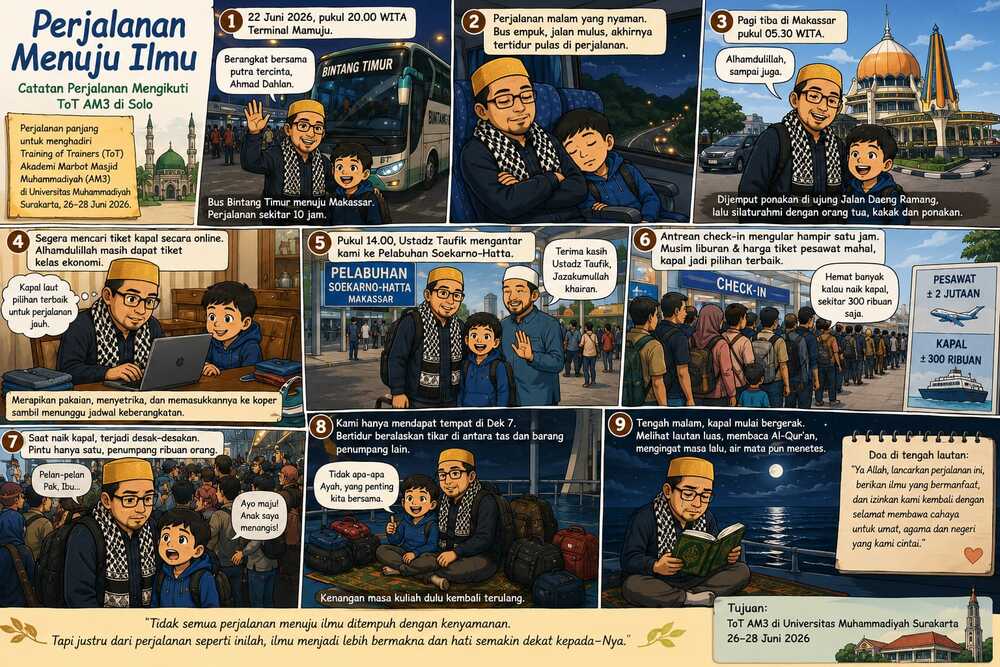 Perjalanan Menuju Ilmu

Catatan Perjalanan Mengikuti ToT AM3 di Solo

Perjalanan panjang untuk menghadiri Training of Trainers (ToT) Akademi Marbot Masjid Muhammadiyah (AM3) di Universitas Muhammadiyah Surakarta, 26–28 Juni 2026.

1 22 Juni 2026, pukul 20.00 WITA Terminal Mamuju.

Berangkat bersama putra tercinta, Ahmad Dahlan.

BINTANG TIMUR

Bus Bintang Timur menuju Makassar. Perjalanan sekitar 10 jam.

2 Perjalanan malam yang nyaman. Bus empuk, jalan mulus, akhirnya tertidur pulas di perjalanan.

3 Pagi tiba di Makassar pukul 05.30 WITA.

Alhamdulillah, sampai juga.

Dijemput ponakan di ujung Jalan Daeng Ramang, lalu silaturahmi dengan orang tua, kakak dan ponakan.

4 Segera mencari tiket kapal secara online. Alhamdulillah masih dapat tiket kelas ekonomi.

Kapal laut pilihan terbaik untuk perjalanan jauh.

Merapikan pakaian, menyetrika, dan memasukkannya ke koper sambil menunggu jadwal keberangkatan.

5 Pukul 14.00, Ustadz Taufik mengantar kami ke Pelabuhan Soekarno-Hatta.

PELABUHAN SOEKARNO-HATTA MAKASSAR

Terima kasih Ustadz Taufik, Jazakumullah khairan.

6 Antrean check-in mengular hampir satu jam. Musim liburan & harga tiket pesawat mahal, kapal jadi pilihan terbaik.

CHECK-IN

Hemat banyak kalau naik kapal, sekitar 300 ribuan saja.

PESAWAT ± 2 JUTAAN

KAPAL ± 300 RIBUAN

7 Saat naik kapal, terjadi desak-desakan. Pintu hanya satu, penumpang ribuan orang.

Pelan-pelan Pak, Ibu...

Ayo maju! Anak saya menangis!

8 Kami hanya mendapat tempat di Dek 7. Bertidur beralaskan tikar di antara tas dan barang penumpang lain.

Tidak apa-apa Ayah, yang penting kita bersama.

Kenangan masa kuliah dulu kembali terulang.

9 Tengah malam, kapal mulai bergerak. Melihat lautan luas, membaca Al-Qur'an, mengingat masa lalu, air mata pun menetes.

Doa di tengah lautan:
"Ya Allah, lancarkan perjalanan ini, berikan ilmu yang bermanfaat, dan izinkan kami kembali dengan selamat membawa cahaya untuk umat, agama dan negeri yang kami cintai."

"Tidak semua perjalanan menuju ilmu ditempuh dengan kenyamanan. Tapi justru dari perjalanan seperti inilah, ilmu menjadi lebih bermakna dan hati semakin dekat kepada-Nya."

Tujuan:
ToT AM3 di Universitas Muhammadiyah Surakarta
26–28 Juni 2026